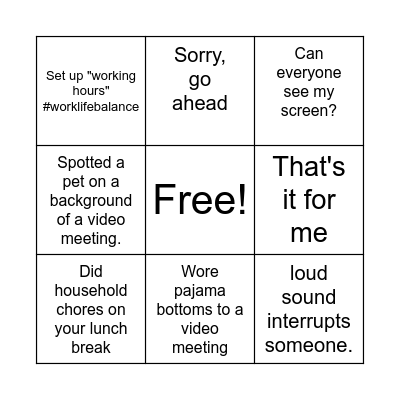 | | | |
|---|---|---|
| Set up "working hours" #worklifebalance | Sorry, go ahead | Can everyone see my screen? |
| Spotted a pet on a background of a video meeting. | Free! | That's it for me |
| Did household chores on your lunch break | Wore pajama bottoms to a video meeting | loud sound interrupts someone. |